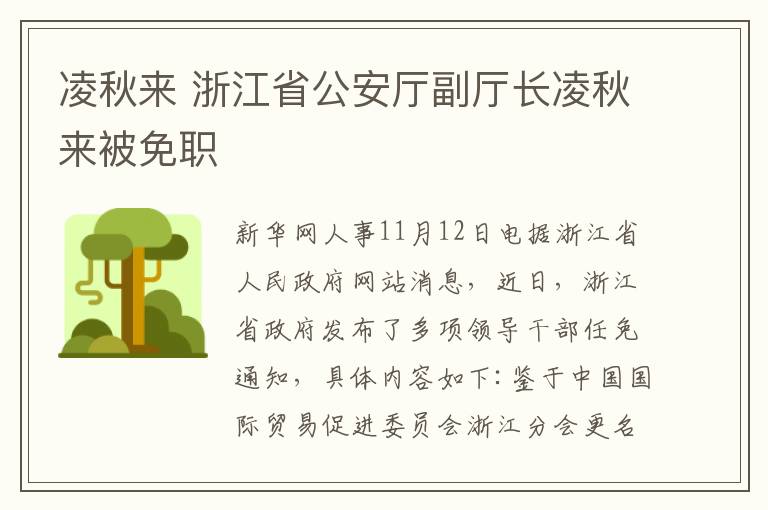 凌秋来 浙江省公安厅副厅长凌秋来被免职

新华网人事11月12日电据浙江省人民政府网站消息，近日，浙江省政府发布了多项领导干部任免通知，具体内容如下：鉴于中国国际贸易促进委员会浙江分会更名